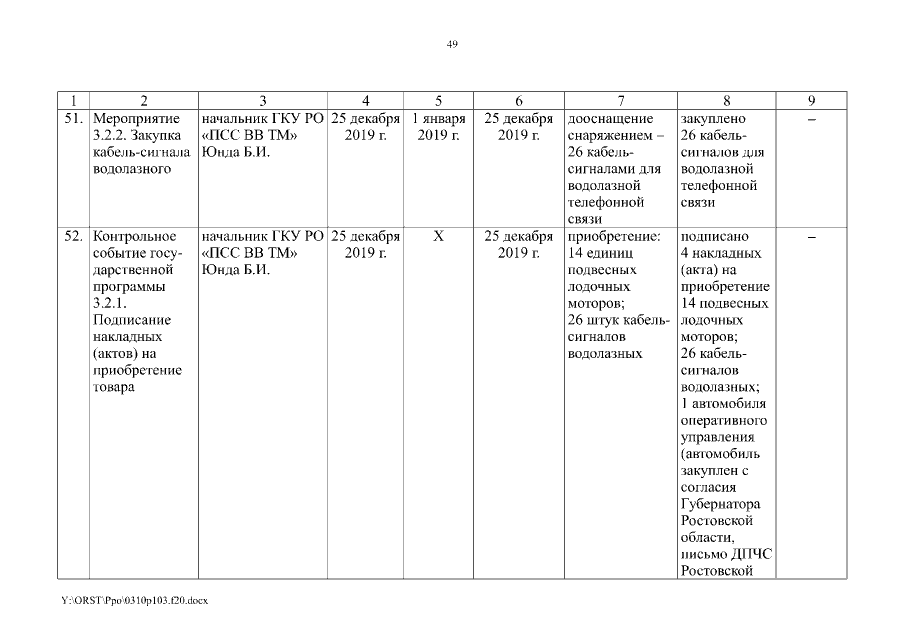 49

| 1 | 2 | 3 | 4 | 5 | 6 | 7 | 8 | 9 |
|---|---|---|---|---|---|---|---|---|
| 51. | Мероприятие 3.2.2. Закупка кабель-сигнала водолазного | начальник ГКУ РО «ПСС ВВ ТМ» Юнда Б.И. | 25 декабря 2019 г. | 1 января 2019 г. | 25 декабря 2019 г. | дооснащение снаряжением – 26 кабель-сигналами для водолазной телефонной связи | закуплено 26 кабель-сигналов для водолазной телефонной связи | – |
| 52. | Контрольное событие государственной программы 3.2.1. Подписание накладных (актов) на приобретение товара | начальник ГКУ РО «ПСС ВВ ТМ» Юнда Б.И. | 25 декабря 2019 г. | Х | 25 декабря 2019 г. | приобретение: 14 единиц подвесных лодочных моторов; 26 штук кабель-сигналов водолазных | подписано 4 накладных (акта) на приобретение 14 подвесных лодочных моторов; 26 кабель-сигналов водолазных; 1 автомобиля оперативного управления (автомобиль закуплен с согласия Губернатора Ростовской области, письмо ДПЧС Ростовской | – |

Y:\ORST\Ppo\0310p103.f20.docx